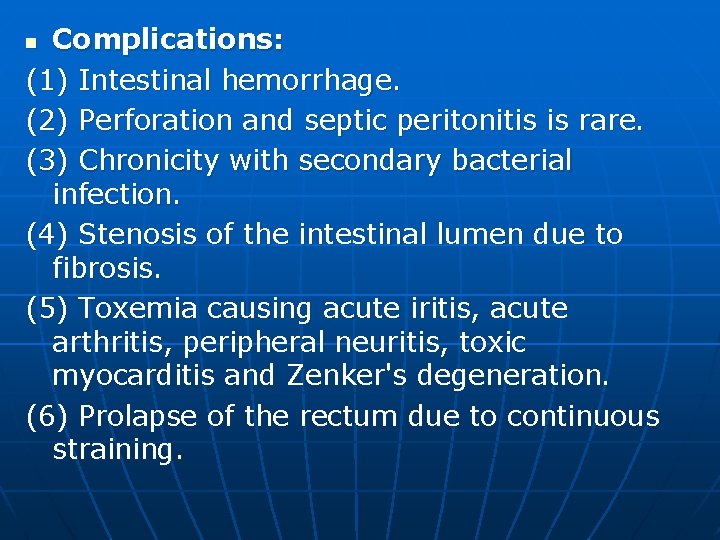 • Complications:

(1) Intestinal hemorrhage.

(2) Perforation and septic peritonitis is rare.

(3) Chronicity with secondary bacterial infection.

(4) Stenosis of the intestinal lumen due to fibrosis.

(5) Toxemia causing acute iritis, acute arthritis, peripheral neuritis, toxic myocarditis and Zenker's degeneration.

(6) Prolapse of the rectum due to continuous straining.